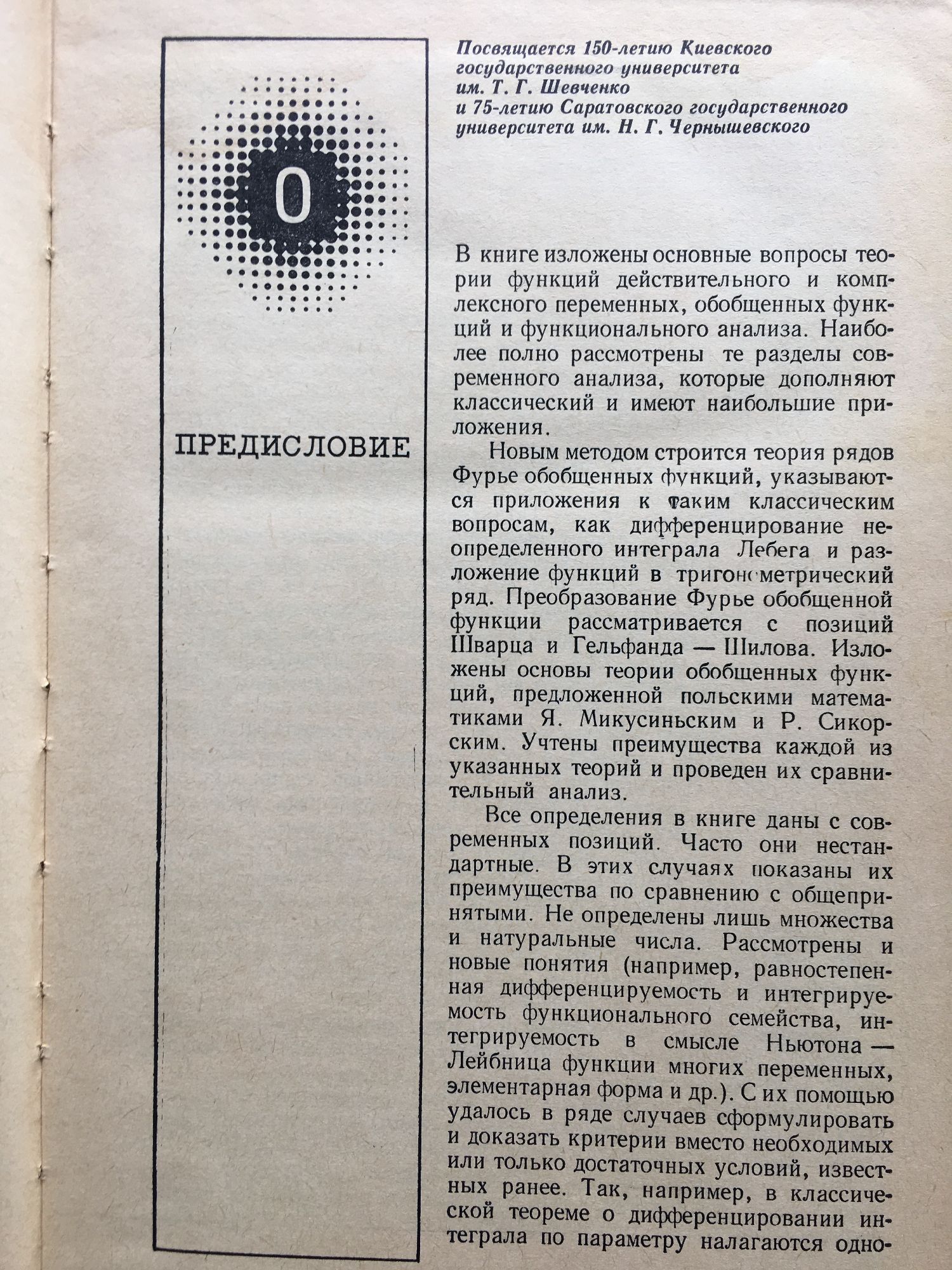 0

ПРЕДИСЛОВИЕ

Посвящается 150-летию Киевского государственного университета им. Т. Г. Шевченко и 75-летию Саратовского государственного университета им. Н. Г. Чернышевского

В книге изложены основные вопросы теории функций действительного и комплексного переменных, обобщенных функций и функционального анализа. Наиболее полно рассмотрены те разделы современного анализа, которые дополняют классический и имеют наибольшие приложения.

Новым методом строится теория рядов Фурье обобщенных функций, указываются приложения к таким классическим вопросам, как дифференцирование неопределенного интеграла Лебега и разложение функций в тригонометрический ряд. Преобразование Фурье обобщенной функции рассматривается с позиций Шварца и Гельфанда — Шилова. Изложены основы теории обобщенных функций, предложенной польскими математиками Я. Микусиньским и Р. Сикорским. Учтены преимущества каждой из указанных теорий и проведен их сравнительный анализ.

Все определения в книге даны с современных позиций. Часто они нестандартные. В этих случаях показаны их преимущества по сравнению с общепринятыми. Не определены лишь множества и натуральные числа. Рассмотрены и новые понятия (например, равностепенная дифференцируемость и интегрируемость функционального семейства, интегрируемость в смысле Ньютона — Лейбница функции многих переменных, элементарная форма и др.). С их помощью удалось в ряде случаев сформулировать и доказать критерии вместо необходимых или только достаточных условий, известных ранее. Так, например, в классической теореме о дифференцировании интеграла по параметру налагаются одно-